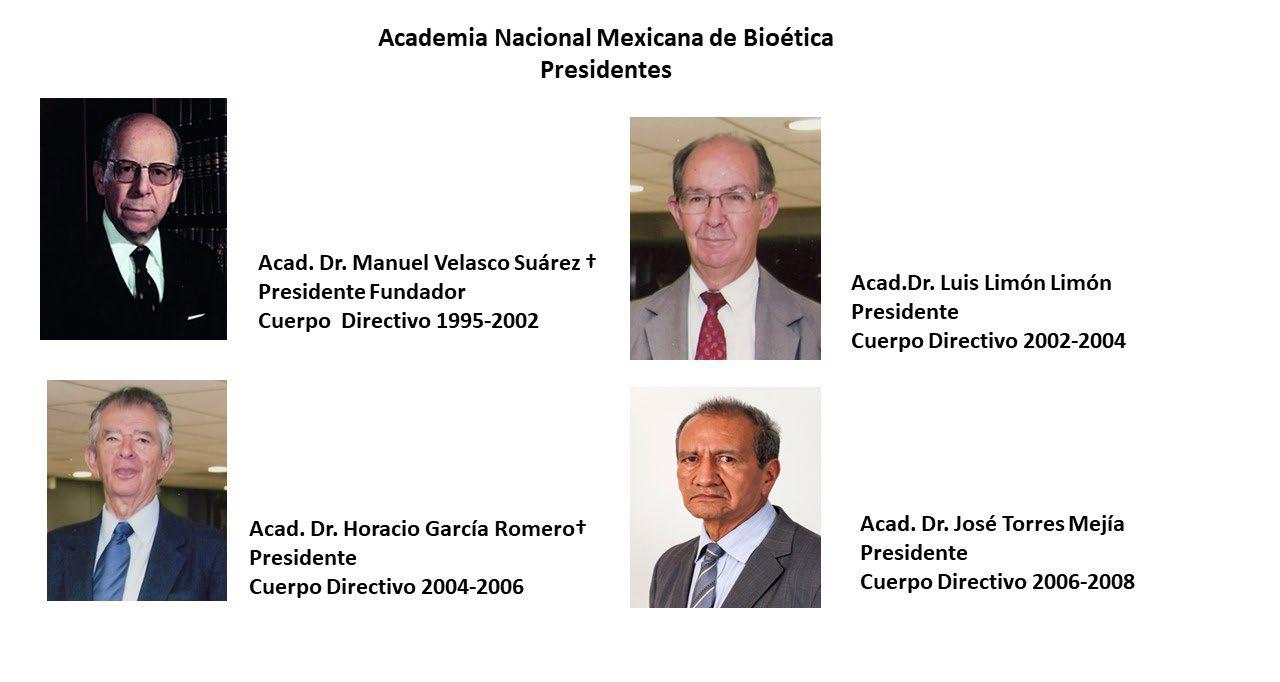 Academia Nacional Mexicana de Bioética
Presidentes

Acad. Dr. Manuel Velasco Suárez †
Presidente Fundador
Cuerpo Directivo 1995-2002

Acad.Dr. Luis Limón Limón
Presidente
Cuerpo Directivo 2002-2004

Acad. Dr. Horacio García Romero†
Presidente
Cuerpo Directivo 2004-2006

Acad. Dr. José Torres Mejía
Presidente
Cuerpo Directivo 2006-2008